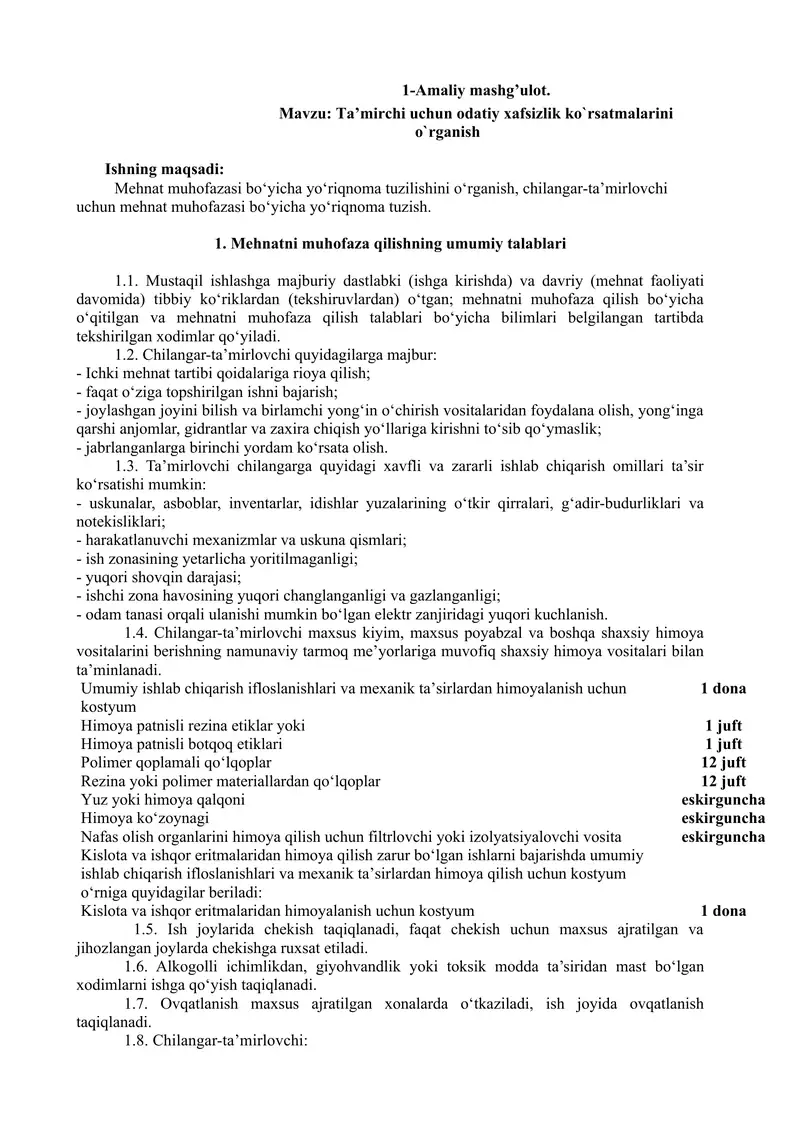 1-Amaliy mashg’ulot.
Mavzu: Ta’mirchi uchun odatiy xafsizlik ko`rsatmalarini o`rganish

Ishning maqsadi:
Mehnat muhofazasi bo‘yicha yo‘riqnoma tuzilishini o‘rganish, chilangar-ta’mirlovchi uchun mehnat muhofazasi bo‘yicha yo‘riqnoma tuzish.

1. Mehnatni muhofaza qilishning umumiy talablari

1.1. Mustaqil ishlashga majburiy dastlabki (ishga kirishda) va davriy (mehnat faoliyati davomida) tibbiy ko‘riklardan (tekshiruvlardan) o‘tgan; mehnatni muhofaza qilish bo‘yicha o‘qitilgan va mehnatni muhofaza qilish talablari bo‘yicha bilimlari belgilangan tartibda tekshirilgan xodimlar qo‘yiladi.
1.2. Chilangar-ta’mirlovchi quyidagilarga majbur:
- Ichki mehnat tartibi qoidalariga rioya qilish;
- faqat o‘ziga topshirilgan ishni bajarish;
- joylashgan joyini bilish va birlamchi yong‘in o‘chirish vositalaridan foydalana olish, yong‘inga qarshi anjomlar, gidrantlar va zaxira chiqish yo‘llariga kirishni to‘sib qo‘ymaslik;
- jabrlanganlarga birinchi yordam ko‘rsata olish.
1.3. Ta’mirlovchi chilangarga quyidagi xavfli va zararli ishlab chiqarish omillari ta’sir ko‘rsatishi mumkin:
- uskunalar, asboblar, inventarlar, idishlar yuzalarining o‘tkir qirralari, g‘adir-budurliklari va notekisliklari;
- harakatlanuvchi mexanizmlar va uskuna qismlari;
- ish zonasining yetarlicha yoritilmaganligi;
- yuqori shovqin darajasi;
- ishchi zona havosining yuqori changlanganligi va gazlanganligi;
- odam tanasi orqali ulanishi mumkin bo‘lgan elektr zanjiridagi yuqori kuchlanish.
1.4. Chilangar-ta’mirlovchi maxsus kiyim, maxsus poyabzal va boshqa shaxsiy himoya vositalarini berishning namunaviy tarmoq me’yorlariga muvofiq shaxsiy himoya vositalari bilan ta’minlanadi.

| | |
|---|---|
| Umumiy ishlab chiqarish ifloslanishlari va mexanik ta’sirlardan himoyalanish uchun kostyum | 1 dona |
| Himoya patnisli rezina etiklar yoki | 1 juft |
| Himoya patnisli botqoq etiklari | 1 juft |
| Polimer qoplamali qo‘lqoplar | 12 juft |
| Rezina yoki polimer materiallardan qo‘lqoplar | 12 juft |
| Yuz yoki himoya qalqoni | eskirguncha |
| Himoya ko‘zoynagi | eskirguncha |
| Nafas olish organlarini himoya qilish uchun filtrlovchi yoki izolyatsiyalovchi vosita | eskirguncha |
| Kislota va ishqor eritmalaridan himoya qilish zarur bo‘lgan ishlarni bajarishda umumiy ishlab chiqarish ifloslanishlari va mexanik ta’sirlardan himoya qilish uchun kostyum o‘rniga quyidagilar beriladi: | |
| Kislota va ishqor eritmalaridan himoyalanish uchun kostyum | 1 dona |

1.5. Ish joylarida chekish taqiqlanadi, faqat chekish uchun maxsus ajratilgan va jihozlangan joylarda chekishga ruxsat etiladi.
1.6. Alkogolli ichimlikdan, giyohvandlik yoki toksik modda ta’siridan mast bo‘lgan xodimlarni ishga qo‘yish taqiqlanadi.
1.7. Ovqatlanish maxsus ajratilgan xonalarda o‘tkaziladi, ish joyida ovqatlanish taqiqlanadi.
1.8. Chilangar-ta’mirlovchi: